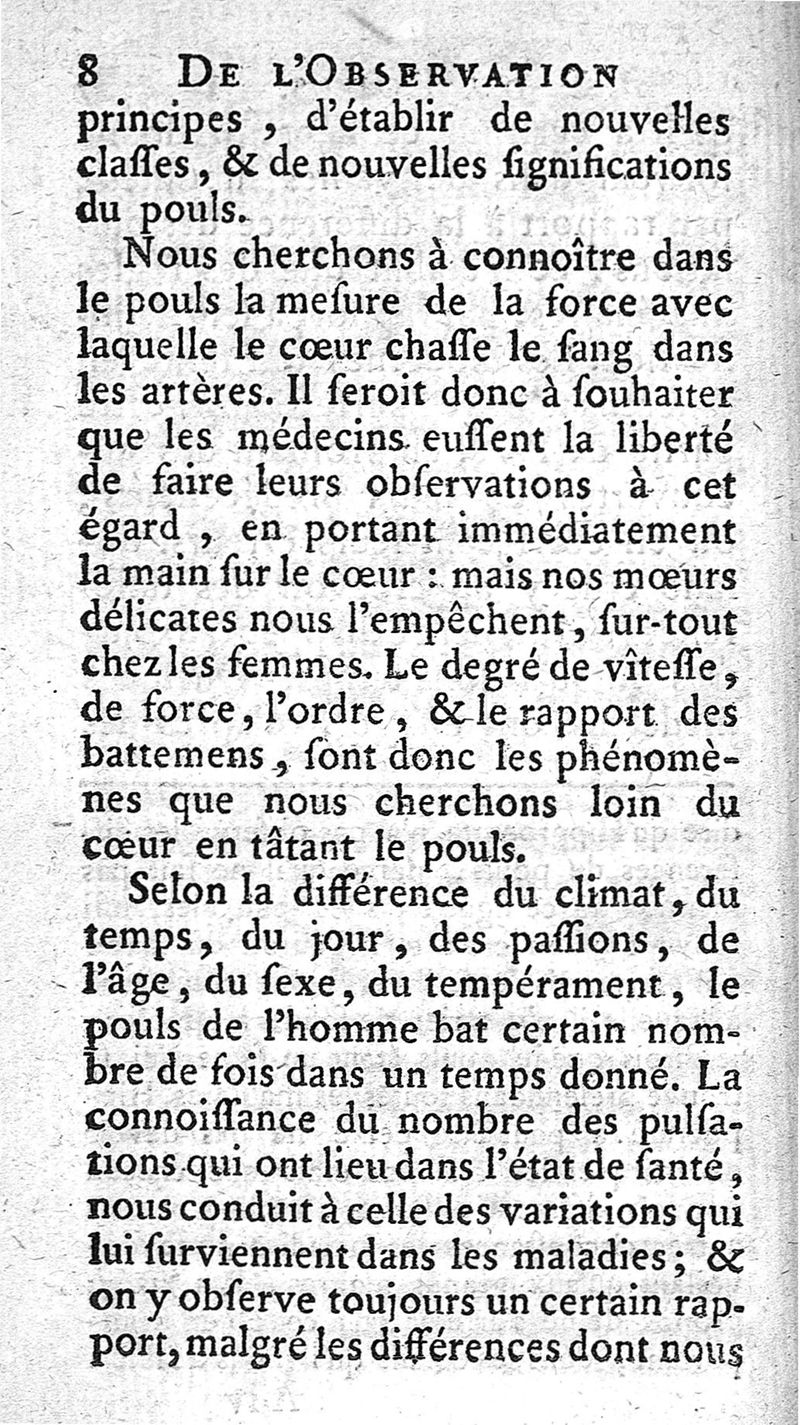 8 DE L'OBSERVATION

principes, d'établir de nouvelles claſſes, & de nouvelles ſignifications du pouls.

Nous cherchons à connoître dans le pouls la meſure de la force avec laquelle le cœur chaſſe le ſang dans les artères. Il ſeroit donc à ſouhaiter que les médecins euſſent la liberté de faire leurs obſervations à cet égard, en portant immédiatement la main ſur le cœur : mais nos mœurs délicates nous l'empêchent, ſur-tout chez les femmes. Le degré de vîteſſe, de force, l'ordre, & le rapport des battemens, ſont donc les phénomènes que nous cherchons loin du cœur en tâtant le pouls.

Selon la différence du climat, du temps, du jour, des paſſions, de l'âge, du ſexe, du tempérament, le pouls de l'homme bat certain nombre de fois dans un temps donné. La connoiſſance du nombre des pulſations qui ont lieu dans l'état de ſanté, nous conduit à celle des variations qui lui ſurviennent dans les maladies; & on y obſerve toujours un certain rapport, malgré les différences dont nous